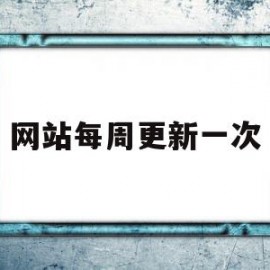 网站每周更新一次